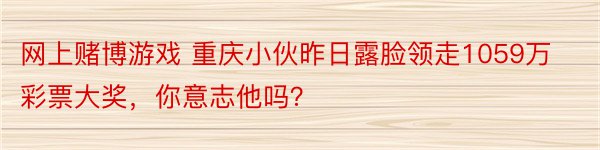 网上赌博游戏 重庆小伙昨日露脸领走1059万彩票大奖，你意志他吗?